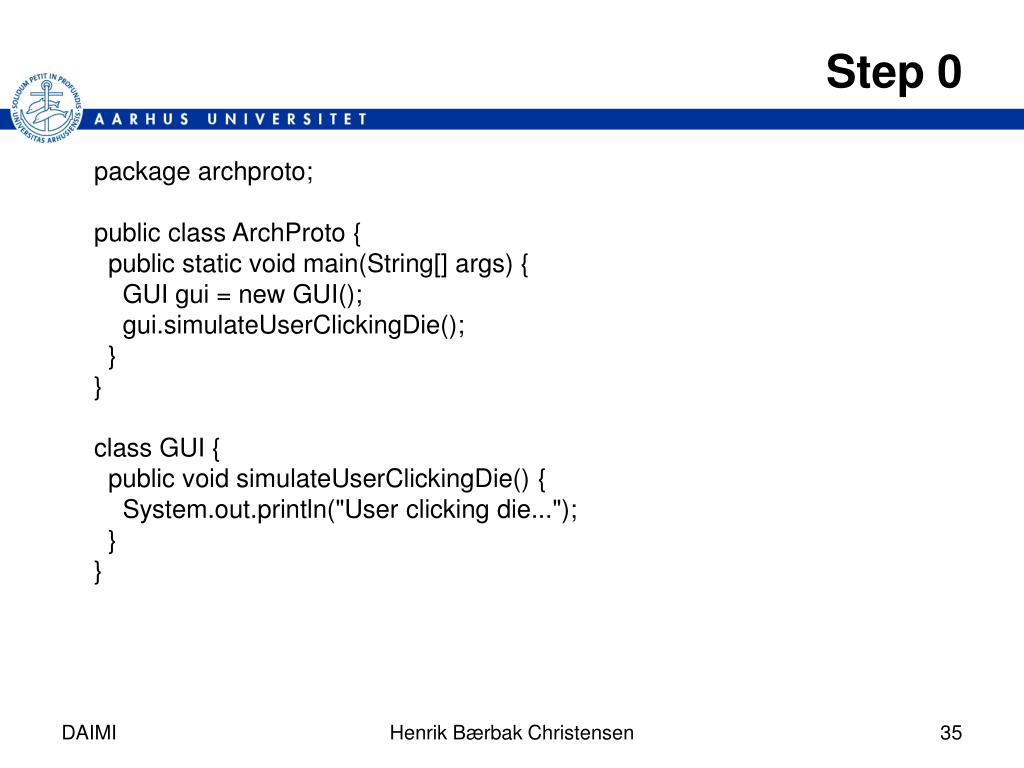 Step 0

SOLIDUM PETIT IN PROFUNDIS UNIVERSITAS ARHUSIENSIS

AARHUS UNIVERSITET

package archproto;

public class ArchProto {
  public static void main(String[] args) {
    GUI gui = new GUI();
    gui.simulateUserClickingDie();
  }
}

class GUI {
  public void simulateUserClickingDie() {
    System.out.println("User clicking die...");
  }
}

DAIMI

Henrik Bærbak Christensen

35